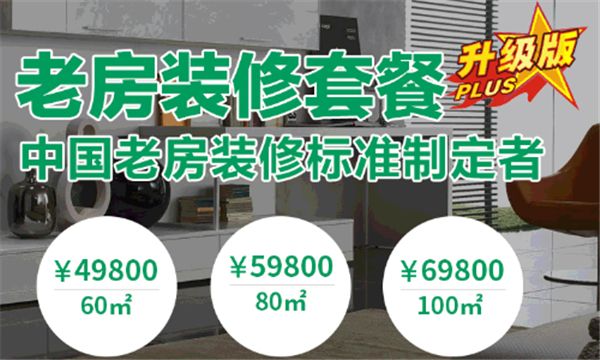 老房装修套餐

升级版
PLUS

中国老房装修标准制定者

¥49800
60㎡

¥59800
80㎡

¥69800
100㎡